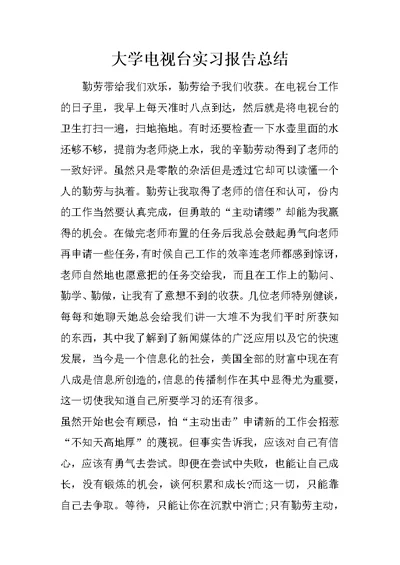 大学电视台实习报告总结

勤劳带给我们欢乐，勤劳给予我们收获。在电视台工作的日子里，我早上每天准时八点到达，然后就是将电视台的卫生打扫一遍，扫地拖地。有时还要检查一下水壶里面的水还够不够，提前为老师烧上水，我的辛勤劳动得到了老师的一致好评。虽然只是零散的杂活但是透过它却可以读懂一个人的勤劳与执着。勤劳让我取得了老师的信任和认可，份内的工作当然要认真完成，但勇敢的“主动请缨”却能为我赢得的机会。在做完老师布置的任务后我总会鼓起勇气向老师再申请一些任务，有时候自己工作的效率连老师都感到惊讶，老师自然地也愿意把的任务交给我，而且在工作上的勤问、勤学、勤做，让我有了意想不到的收获。几位老师特别健谈，每每和她聊天她总会给我们讲一大堆不为我们平时所获知的东西，其中我了解到了新闻媒体的广泛应用以及它的快速发展，当今是一个信息化的社会，美国全部的财富中现在有八成是信息所创造的，信息的传播制作在其中显得尤为重要，这一切使我知道自己所要学习的还有很多。

虽然开始也会有顾忌，怕“主动出击”申请新的工作会招惹“不知天高地厚”的蔑视。但事实告诉我，应该对自己有信心，应该有勇气去尝试。即便在尝试中失败，也能让自己成长，没有锻炼的机会，谈何积累和成长?而这一切，只能靠自己去争取。等待，只能让你在沉默中消亡;只有勤劳主动，